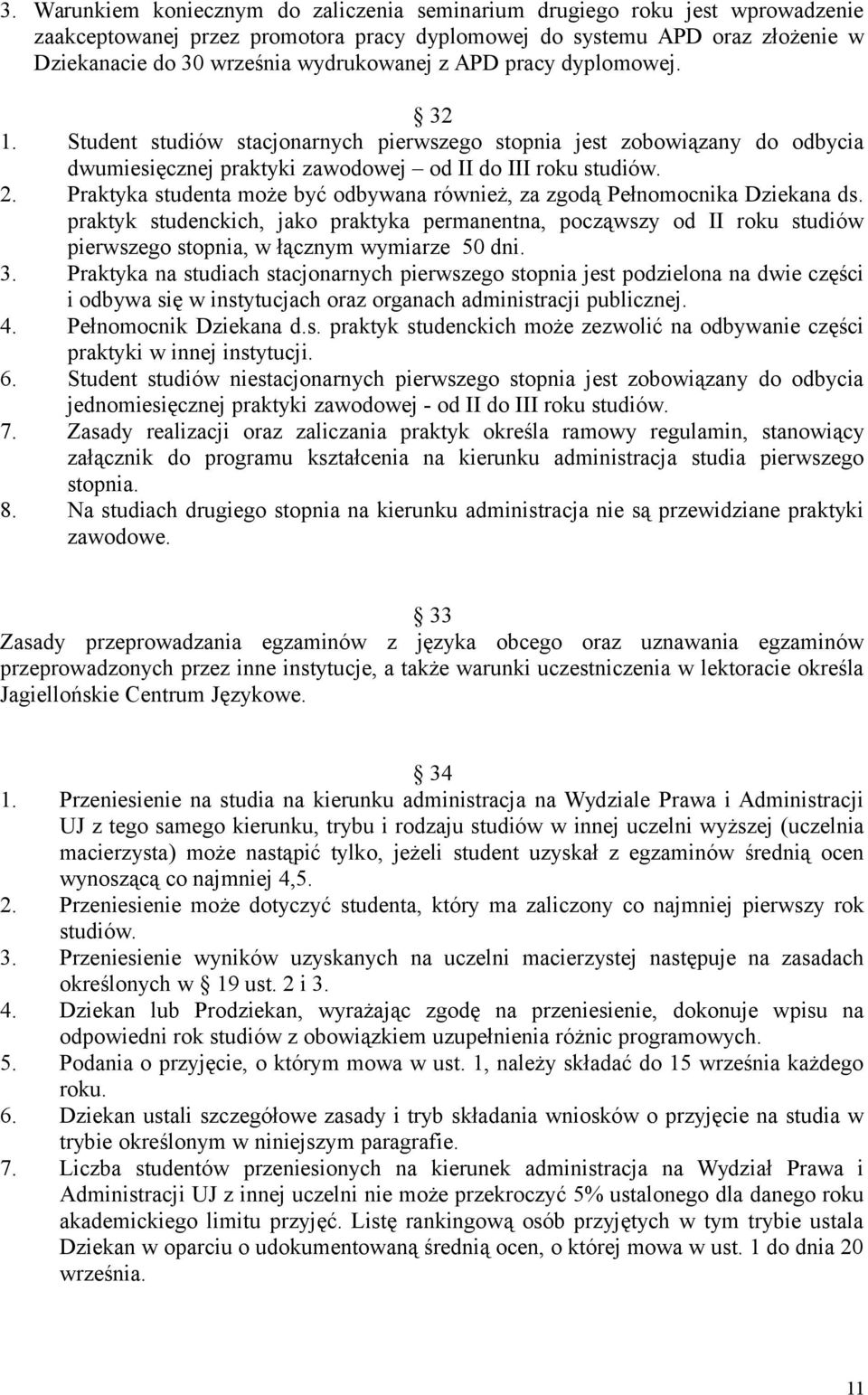 3. Warunkiem koniecznym do zaliczenia seminarium drugiego roku jest wprowadzenie zaakceptowanej przez promotora pracy dyplomowej do systemu APD oraz złożenie w Dziekanacie do 30 września wydrukowanej z APD pracy dyplomowej.

§ 32

1. Student studiów stacjonarnych pierwszego stopnia jest zobowiązany do odbycia dwumiesięcznej praktyki zawodowej – od II do III roku studiów.
2. Praktyka studenta może być odbywana również, za zgodą Pełnomocnika Dziekana ds. praktyk studenckich, jako praktyka permanentna, począwszy od II roku studiów pierwszego stopnia, w łącznym wymiarze 50 dni.
3. Praktyka na studiach stacjonarnych pierwszego stopnia jest podzielona na dwie części i odbywa się w instytucjach oraz organach administracji publicznej.
4. Pełnomocnik Dziekana d.s. praktyk studenckich może zezwolić na odbywanie części praktyki w innej instytucji.
6. Student studiów niestacjonarnych pierwszego stopnia jest zobowiązany do odbycia jednomiesięcznej praktyki zawodowej - od II do III roku studiów.
7. Zasady realizacji oraz zaliczania praktyk określa ramowy regulamin, stanowiący załącznik do programu kształcenia na kierunku administracja studia pierwszego stopnia.
8. Na studiach drugiego stopnia na kierunku administracja nie są przewidziane praktyki zawodowe.

§ 33

Zasady przeprowadzania egzaminów z języka obcego oraz uznawania egzaminów przeprowadzonych przez inne instytucje, a także warunki uczestniczenia w lektoracie określa Jagiellońskie Centrum Językowe.

§ 34

1. Przeniesienie na studia na kierunku administracja na Wydziale Prawa i Administracji UJ z tego samego kierunku, trybu i rodzaju studiów w innej uczelni wyższej (uczelnia macierzysta) może nastąpić tylko, jeżeli student uzyskał z egzaminów średnią ocen wynoszącą co najmniej 4,5.
2. Przeniesienie może dotyczyć studenta, który ma zaliczony co najmniej pierwszy rok studiów.
3. Przeniesienie wyników uzyskanych na uczelni macierzystej następuje na zasadach określonych w § 19 ust. 2 i 3.
4. Dziekan lub Prodziekan, wyrażając zgodę na przeniesienie, dokonuje wpisu na odpowiedni rok studiów z obowiązkiem uzupełnienia różnic programowych.
5. Podania o przyjęcie, o którym mowa w ust. 1, należy składać do 15 września każdego roku.
6. Dziekan ustali szczegółowe zasady i tryb składania wniosków o przyjęcie na studia w trybie określonym w niniejszym paragrafie.
7. Liczba studentów przeniesionych na kierunek administracja na Wydział Prawa i Administracji UJ z innej uczelni nie może przekroczyć 5% ustalonego dla danego roku akademickiego limitu przyjęć. Listę rankingową osób przyjętych w tym trybie ustala Dziekan w oparciu o udokumentowaną średnią ocen, o której mowa w ust. 1 do dnia 20 września.

11